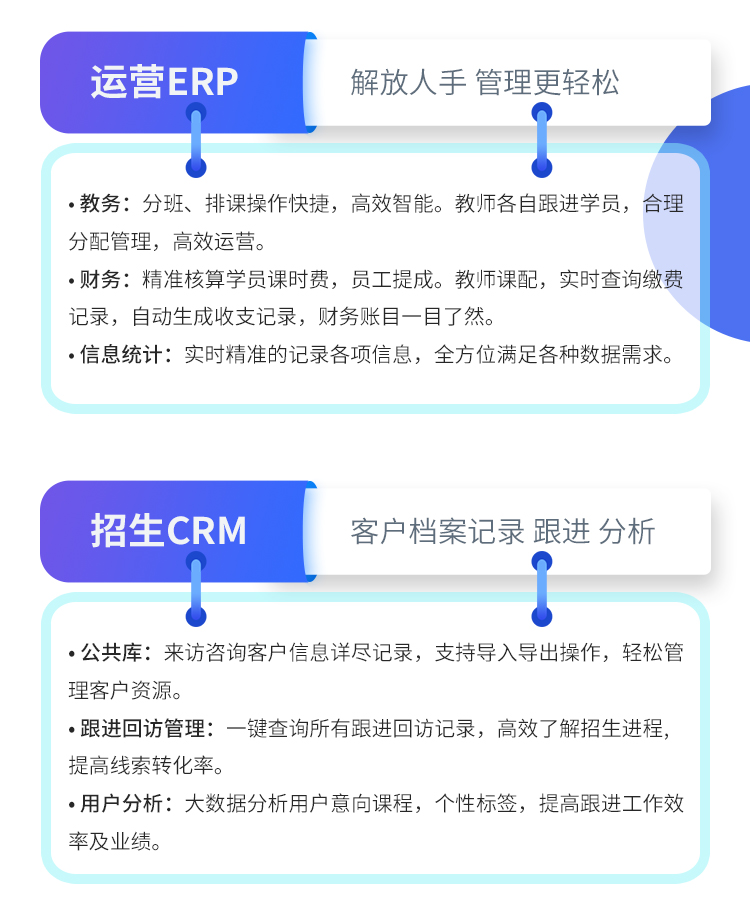 运营ERP

解放人手 管理更轻松

• 教务：分班、排课操作快捷，高效智能。教师各自跟进学员，合理分配管理，高效运营。

• 财务：精准核算学员课时费，员工提成。教师课配，实时查询缴费记录，自动生成收支记录，财务账目一目了然。

• 信息统计：实时精准的记录各项信息，全方位满足各种数据需求。

招生CRM

客户档案记录 跟进 分析

• 公共库：来访咨询客户信息详尽记录，支持导入导出操作，轻松管理客户资源。

• 跟进回访管理：一键查询所有跟进回访记录，高效了解招生进程，提高线索转化率。

• 用户分析：大数据分析用户意向课程，个性标签，提高跟进工作效率及业绩。